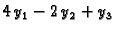 $4y_1 - 2y_2 + y_3$